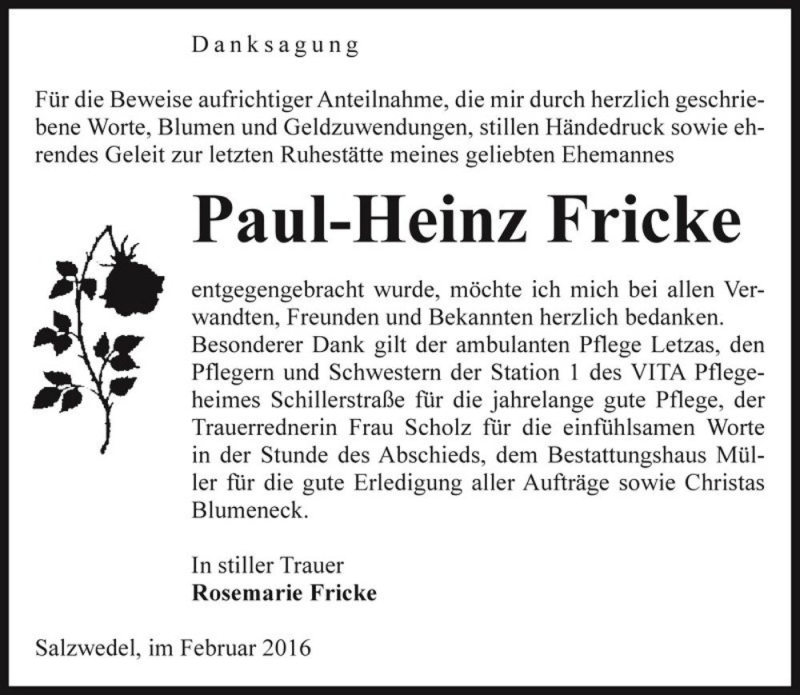 Danksagung

Für die Beweise aufrichtiger Anteilnahme, die mir durch herzlich geschriebene Worte, Blumen und Geldzuwendungen, stillen Händedruck sowie ehrendes Geleit zur letzten Ruhestätte meines geliebten Ehemannes

Paul-Heinz Fricke

entgegengebracht wurde, möchte ich mich bei allen Verwandten, Freunden und Bekannten herzlich bedanken. Besonderer Dank gilt der ambulanten Pflege Letzas, den Pflegern und Schwestern der Station 1 des VITA Pflegeheimes Schillerstraße für die jahrelange gute Pflege, der Trauerrednerin Frau Scholz für die einfühlsamen Worte in der Stunde des Abschieds, dem Bestattungshaus Müller für die gute Erledigung aller Aufträge sowie Christas Blumeneck.

In stiller Trauer
Rosemarie Fricke

Salzwedel, im Februar 2016